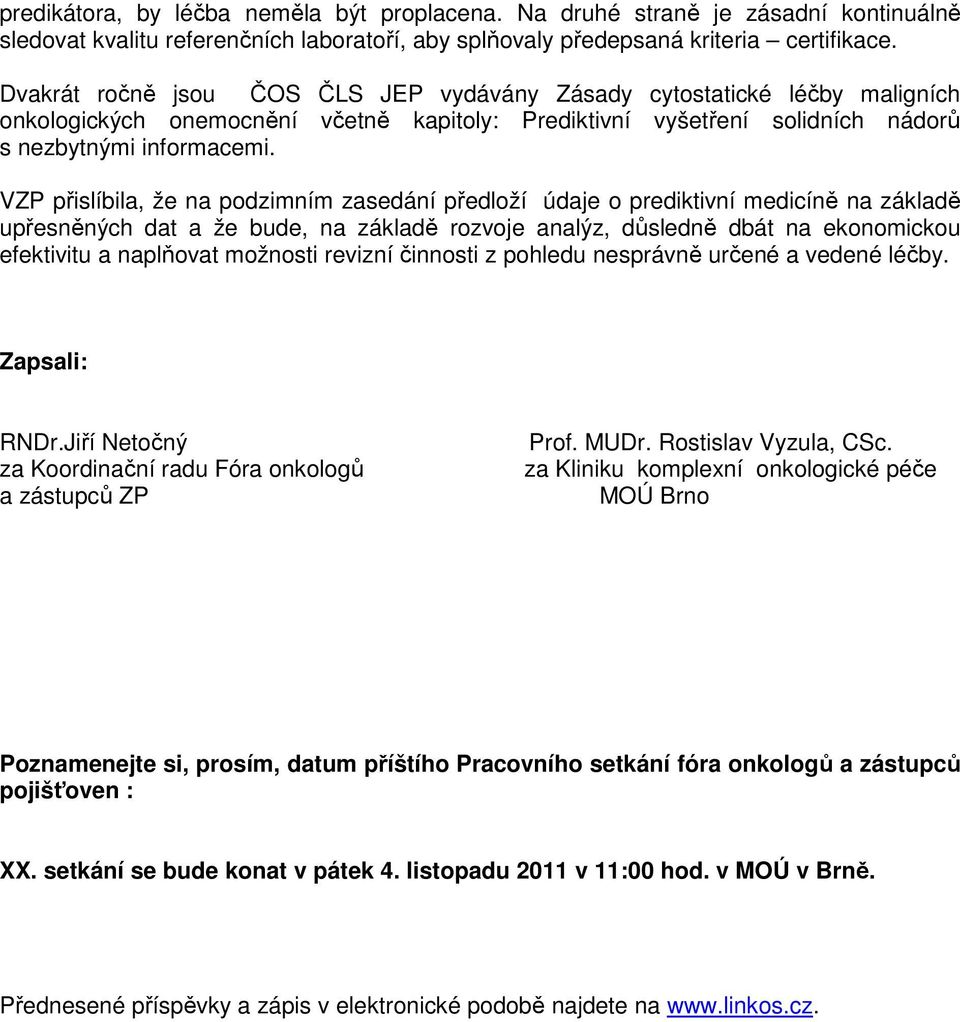 predikátora, by léčba neměla být proplacena. Na druhé straně je zásadní kontinuálně sledovat kvalitu referenčních laboratoří, aby splňovaly předepsaná kriteria – certifikace.

Dvakrát ročně jsou ČOS ČLS JEP vydávány Zásady cytostatické léčby maligních onkologických onemocnění včetně kapitoly: Prediktivní vyšetření solidních nádorů s nezbytnými informacemi.

VZP přislíbila, že na podzimním zasedání předloží údaje o prediktivní medicíně na základě upřesněných dat a že bude, na základě rozvoje analýz, důsledně dbát na ekonomickou efektivitu a naplňovat možnosti revizní činnosti z pohledu nesprávně určené a vedené léčby.

Zapsali:

RNDr.Jiří Netočný
za Koordinační radu Fóra onkologů
a zástupců ZP

Prof. MUDr. Rostislav Vyzula, CSc.
za Kliniku komplexní onkologické péče
MOÚ Brno

Poznamenejte si, prosím, datum příštího Pracovního setkání fóra onkologů a zástupců pojišťoven :

XX. setkání se bude konat v pátek 4. listopadu 2011 v 11:00 hod. v MOÚ v Brně.

Přednesené příspěvky a zápis v elektronické podobě najdete na www.linkos.cz.